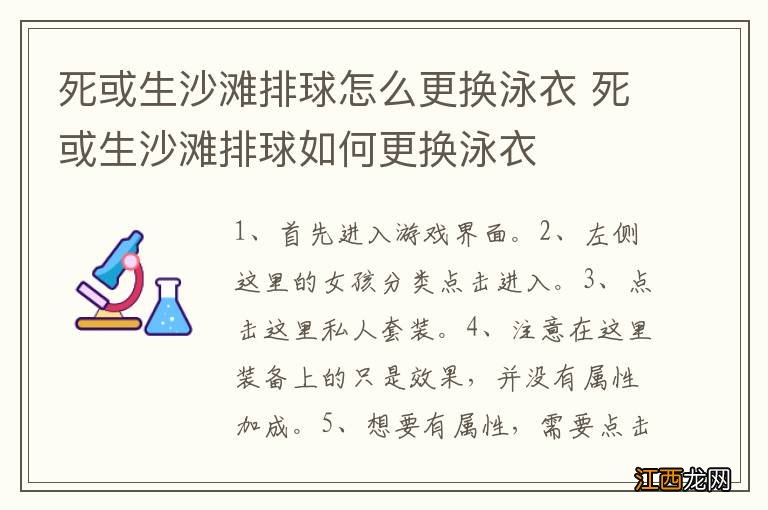 死或生沙滩排球怎么更换泳衣 死或生沙滩排球如何更换泳衣

1、首先进入游戏界面。2、左侧这里的女孩分类点击进入。3、点击这里私人套装。4、注意在这里装备上的只是效果，并没有属性加成。5、想要有属性，需要点击

江西龙网